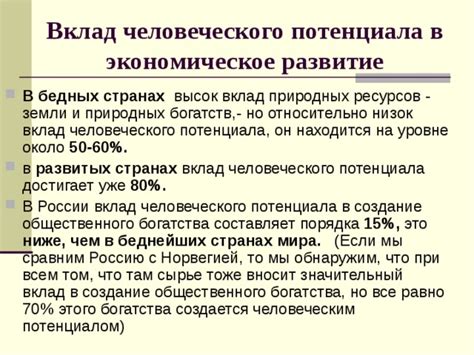 Вклад человеческого потенциала в экономическое развитие

В бедных странах высок вклад природных ресурсов - земли и природных богатств,- но относительно низок вклад человеческого потенциала, он находится на уровне около 50-60%.

в развитых странах вклад человеческого потенциала достигает уже 80%.

В России вклад человеческого потенциала в создание общественного богатства составляет порядка 15%, это ниже, чем в беднейших странах мира. (Если мы сравним Россию с Норвегией, то мы обнаружим, что при всем том, что там сырье тоже вносит значительный вклад в создание общественного богатства, но все равно 70% этого богатства создается человеческим потенциалом)